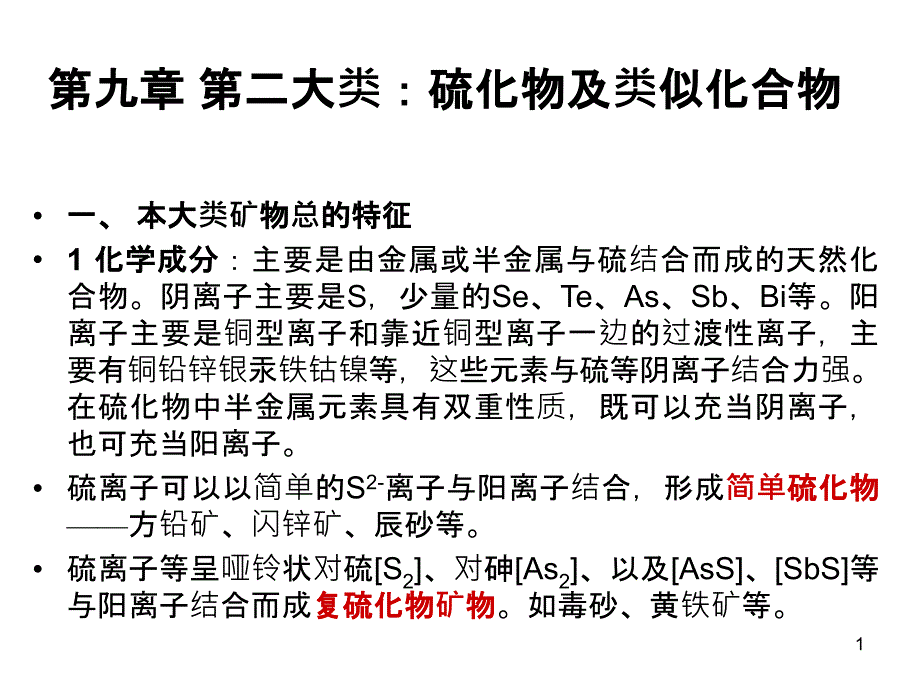 第九章 第二大类：硫化物及类似化合物

• 一、 本大类矿物总的特征

• 1 化学成分：主要是由金属或半金属与硫结合而成的天然化合物。阴离子主要是S，少量的Se、Te、As、Sb、Bi等。阳离子主要是铜型离子和靠近铜型离子一边的过渡性离子，主要有铜铅锌银汞铁钴镍等，这些元素与硫等阴离子结合力强。在硫化物中半金属元素具有双重性质，既可以充当阴离子，也可充当阳离子。

• 硫离子可以以简单的$S^{2-}$离子与阳离子结合，形成简单硫化物——方铅矿、闪锌矿、辰砂等。

• 硫离子等呈哑铃状对硫$[S_2]$、对砷$[As_2]$、以及[AsS]、[SbS]等与阳离子结合而成复硫化物矿物。如毒砂、黄铁矿等。

1